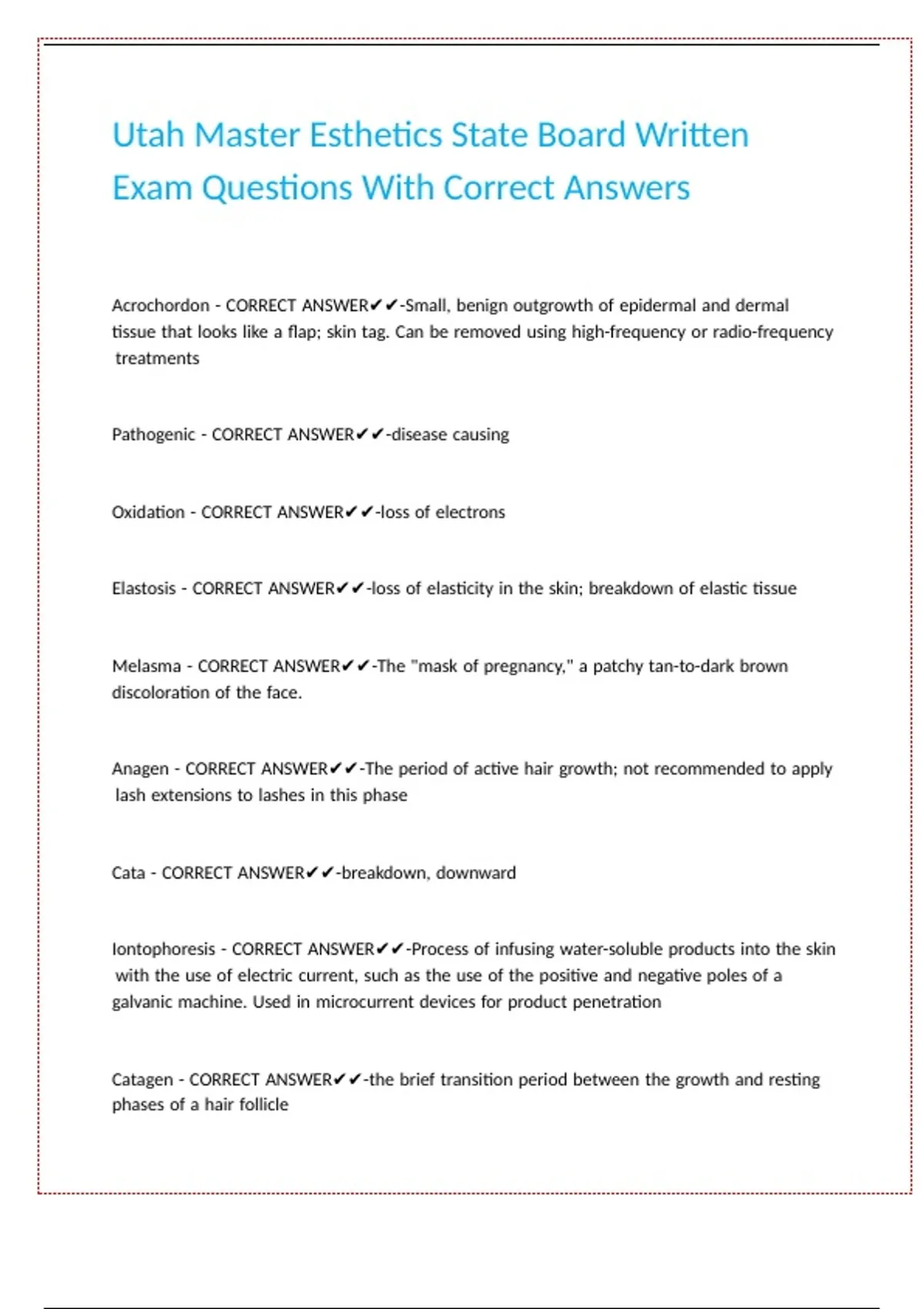 Utah Master Esthetics State Board Written Exam Questions With Correct Answers

Acrochordon - CORRECT ANSWER✔✔-Small, benign outgrowth of epidermal and dermal tissue that looks like a flap; skin tag. Can be removed using high-frequency or radio-frequency treatments

Pathogenic - CORRECT ANSWER✔✔-disease causing

Oxidation - CORRECT ANSWER✔✔-loss of electrons

Elastosis - CORRECT ANSWER✔✔-loss of elasticity in the skin; breakdown of elastic tissue

Melasma - CORRECT ANSWER✔✔-The "mask of pregnancy," a patchy tan-to-dark brown discoloration of the face.

Anagen - CORRECT ANSWER✔✔-The period of active hair growth; not recommended to apply lash extensions to lashes in this phase

Cata - CORRECT ANSWER✔✔-breakdown, downward

Iontophoresis - CORRECT ANSWER✔✔-Process of infusing water-soluble products into the skin with the use of electric current, such as the use of the positive and negative poles of a galvanic machine. Used in microcurrent devices for product penetration

Catagen - CORRECT ANSWER✔✔-the brief transition period between the growth and resting phases of a hair follicle